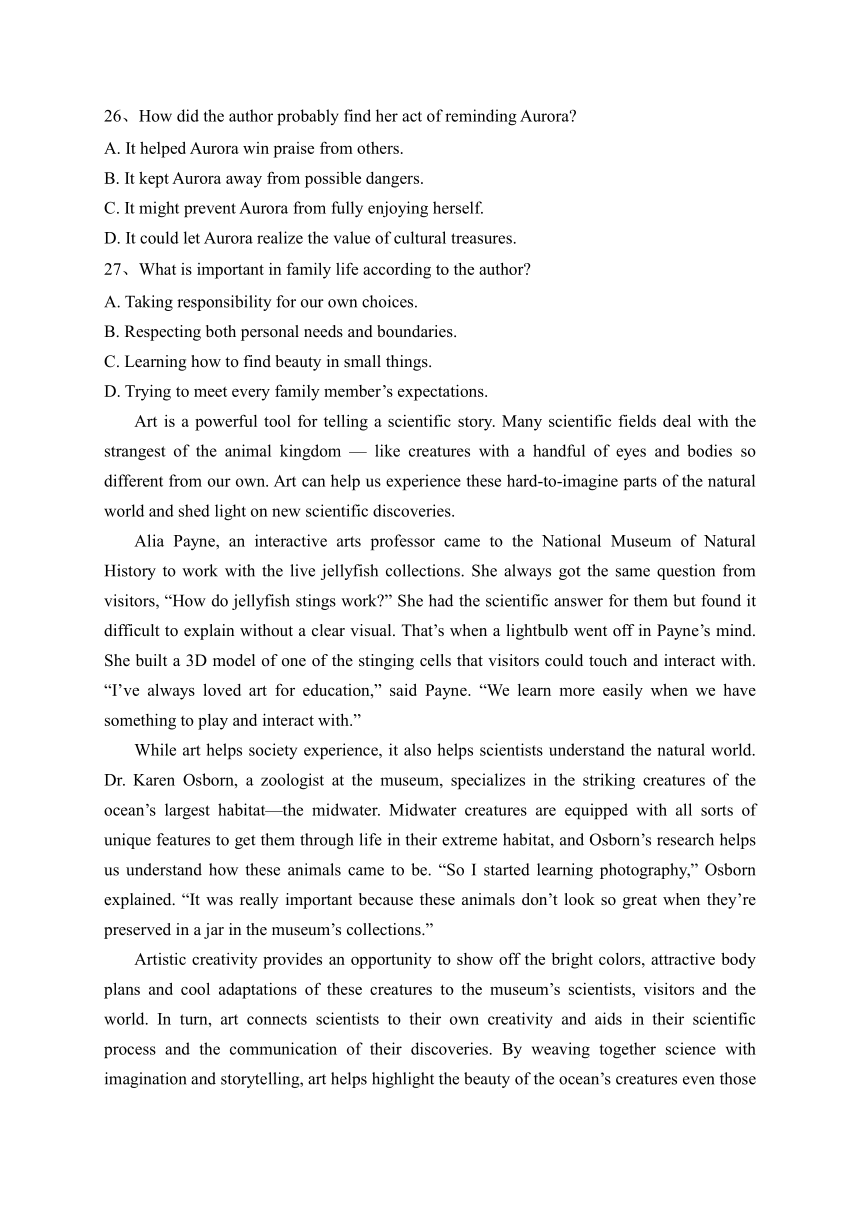 26、How did the author probably find her act of reminding Aurora?
A. It helped Aurora win praise from others.
B. It kept Aurora away from possible dangers.
C. It might prevent Aurora from fully enjoying herself.
D. It could let Aurora realize the value of cultural treasures.
27、What is important in family life according to the author?
A. Taking responsibility for our own choices.
B. Respecting both personal needs and boundaries.
C. Learning how to find beauty in small things.
D. Trying to meet every family member’s expectations.

Art is a powerful tool for telling a scientific story. Many scientific fields deal with the strangest of the animal kingdom — like creatures with a handful of eyes and bodies so different from our own. Art can help us experience these hard-to-imagine parts of the natural world and shed light on new scientific discoveries.

Alia Payne, an interactive arts professor came to the National Museum of Natural History to work with the live jellyfish collections. She always got the same question from visitors, “How do jellyfish stings work?” She had the scientific answer for them but found it difficult to explain without a clear visual. That’s when a lightbulb went off in Payne’s mind. She built a 3D model of one of the stinging cells that visitors could touch and interact with. “I’ve always loved art for education,” said Payne. “We learn more easily when we have something to play and interact with.”

While art helps society experience, it also helps scientists understand the natural world. Dr. Karen Osborn, a zoologist at the museum, specializes in the striking creatures of the ocean’s largest habitat—the midwater. Midwater creatures are equipped with all sorts of unique features to get them through life in their extreme habitat, and Osborn’s research helps us understand how these animals came to be. “So I started learning photography,” Osborn explained. “It was really important because these animals don’t look so great when they’re preserved in a jar in the museum’s collections.”

Artistic creativity provides an opportunity to show off the bright colors, attractive body plans and cool adaptations of these creatures to the museum’s scientists, visitors and the world. In turn, art connects scientists to their own creativity and aids in their scientific process and the communication of their discoveries. By weaving together science with imagination and storytelling, art helps highlight the beauty of the ocean’s creatures even those